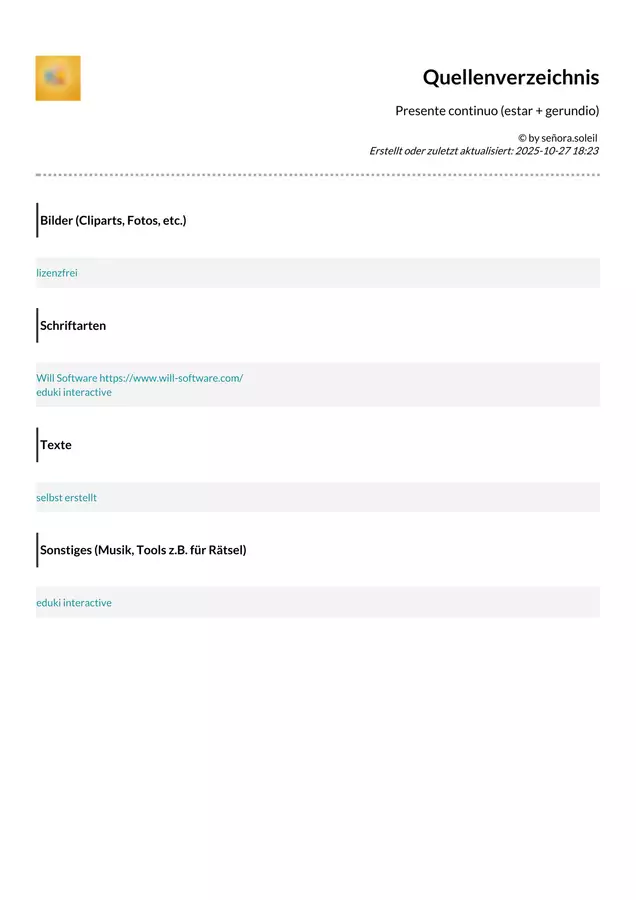 Quellenverzeichnis

Presente continuo (estar + gerundio)

© by señora.soleil
Erstellt oder zuletzt aktualisiert: 2025-10-27 18:23

Bilder (Cliparts, Fotos, etc.)

lizenzfrei

Schriftarten

Will Software https://www.will-software.com/
eduki interactive

Texte

selbst erstellt

Sonstiges (Musik, Tools z.B. für Rätsel)

eduki interactive